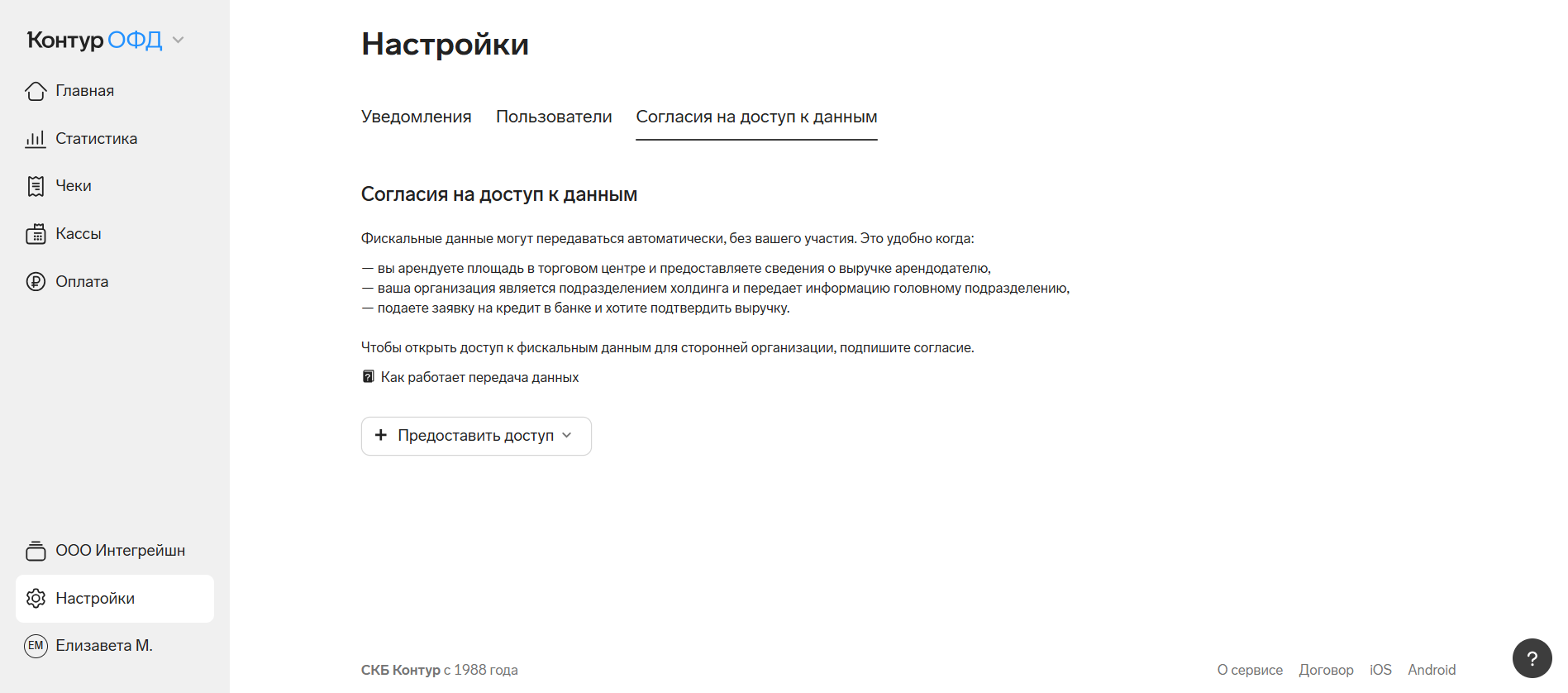 Контур ОФД

Главная
Статистика
Чеки
Кассы
Оплата

ООО Интегрейшн
Настройки
ЕМ Елизавета М.

Настройки

Уведомления Пользователи Согласия на доступ к данным

Согласия на доступ к данным

Фискальные данные могут передаваться автоматически, без вашего участия. Это удобно когда:

— вы арендуете площадь в торговом центре и предоставляете сведения о выручке арендодателю,
— ваша организация является подразделением холдинга и передает информацию головному подразделению,
— подаете заявку на кредит в банке и хотите подтвердить выручку.

Чтобы открыть доступ к фискальным данным для сторонней организации, подпишите согласие.

Как работает передача данных

+ Предоставить доступ

СКБ Контур с 1988 года

О сервисе Договор iOS Android

?